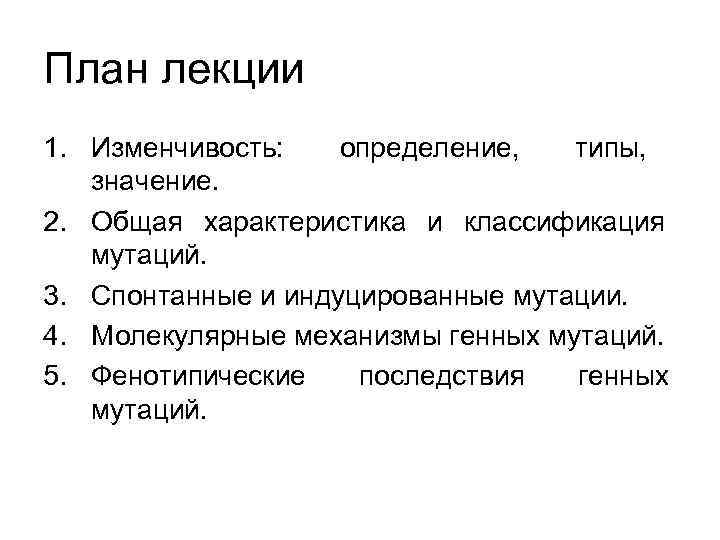 План лекции

1. Изменчивость: определение, типы, значение.
2. Общая характеристика и классификация мутаций.
3. Спонтанные и индуцированные мутации.
4. Молекулярные механизмы генных мутаций.
5. Фенотипические последствия генных мутаций.